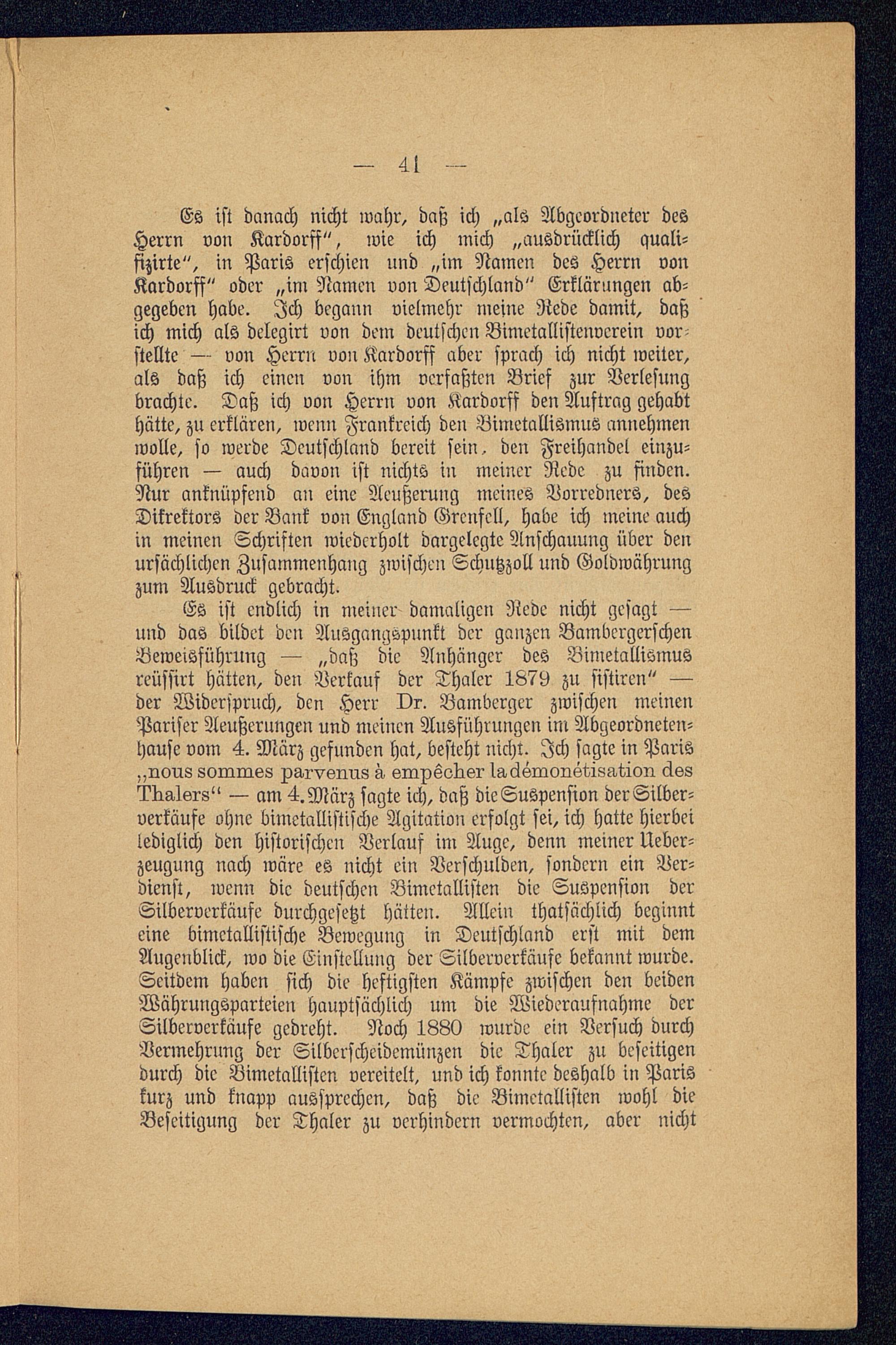 — 41 —

Es ist danach nicht wahr, daß ich „als Abgeordneter des Herrn von Kardorff", wie ich mich „ausdrücklich qualifizirte", in Paris erschien und „im Namen des Herrn von Kardorff" oder „im Namen von Deutschland" Erklärungen abgegeben habe. Ich begann vielmehr meine Rede damit, daß ich mich als delegirt von dem deutschen Bimetallistenverein vorstellte — von Herrn von Kardorff aber sprach ich nicht weiter, als daß ich einen von ihm verfaßten Brief zur Verlesung brachte. Daß ich von Herrn von Kardorff den Auftrag gehabt hätte, zu erklären, wenn Frankreich den Bimetallismus annehmen wolle, so werde Deutschland bereit sein, den Freihandel einzuführen — auch davon ist nichts in meiner Rede zu finden. Nur anknüpfend an eine Aeußerung meines Vorredners, des Dikrektors der Bank von England Grenfell, habe ich meine auch in meinen Schriften wiederholt dargelegte Anschauung über den ursächlichen Zusammenhang zwischen Schutzzoll und Goldwährung zum Ausdruck gebracht.

Es ist endlich in meiner damaligen Rede nicht gesagt — und das bildet den Ausgangspunkt der ganzen Bambergerschen Beweisführung — „daß die Anhänger des Bimetallismus reüssirt hätten, den Verkauf der Thaler 1879 zu sistiren" — der Widerspruch, den Herr Dr. Bamberger zwischen meinen Pariser Aeußerungen und meinen Ausführungen im Abgeordnetenhause vom 4. März gefunden hat, besteht nicht. Ich sagte in Paris „nous sommes parvenus à empêcher la démonétisation des Thalers" — am 4. März sagte ich, daß die Suspension der Silberverkäufe ohne bimetallistische Agitation erfolgt sei, ich hatte hierbei lediglich den historischen Verlauf im Auge, denn meiner Ueberzeugung nach wäre es nicht ein Verschulden, sondern ein Verdienst, wenn die deutschen Bimetallisten die Suspension der Silberverkäufe durchgesetzt hätten. Allein thatsächlich beginnt eine bimetallistische Bewegung in Deutschland erst mit dem Augenblick, wo die Einstellung der Silberverkäufe bekannt wurde. Seitdem haben sich die heftigsten Kämpfe zwischen den beiden Währungsparteien hauptsächlich um die Wiederaufnahme der Silberverkäufe gedreht. Noch 1880 wurde ein Versuch durch Vermehrung der Silberscheidemünzen die Thaler zu beseitigen durch die Bimetallisten vereitelt, und ich konnte deshalb in Paris kurz und knapp aussprechen, daß die Bimetallisten wohl die Beseitigung der Thaler zu verhindern vermochten, aber nicht